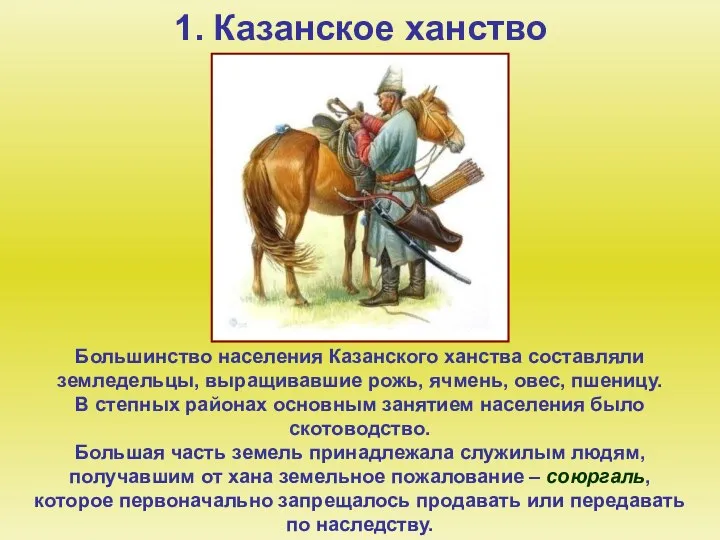 1. Казанское ханство

Большинство населения Казанского ханства составляли земледельцы, выращивавшие рожь, ячмень, овес, пшеницу.
В степных районах основным занятием населения было скотоводство.
Большая часть земель принадлежала служилым людям, получавшим от хана земельное пожалование – союргаль, которое первоначально запрещалось продавать или передавать по наследству.